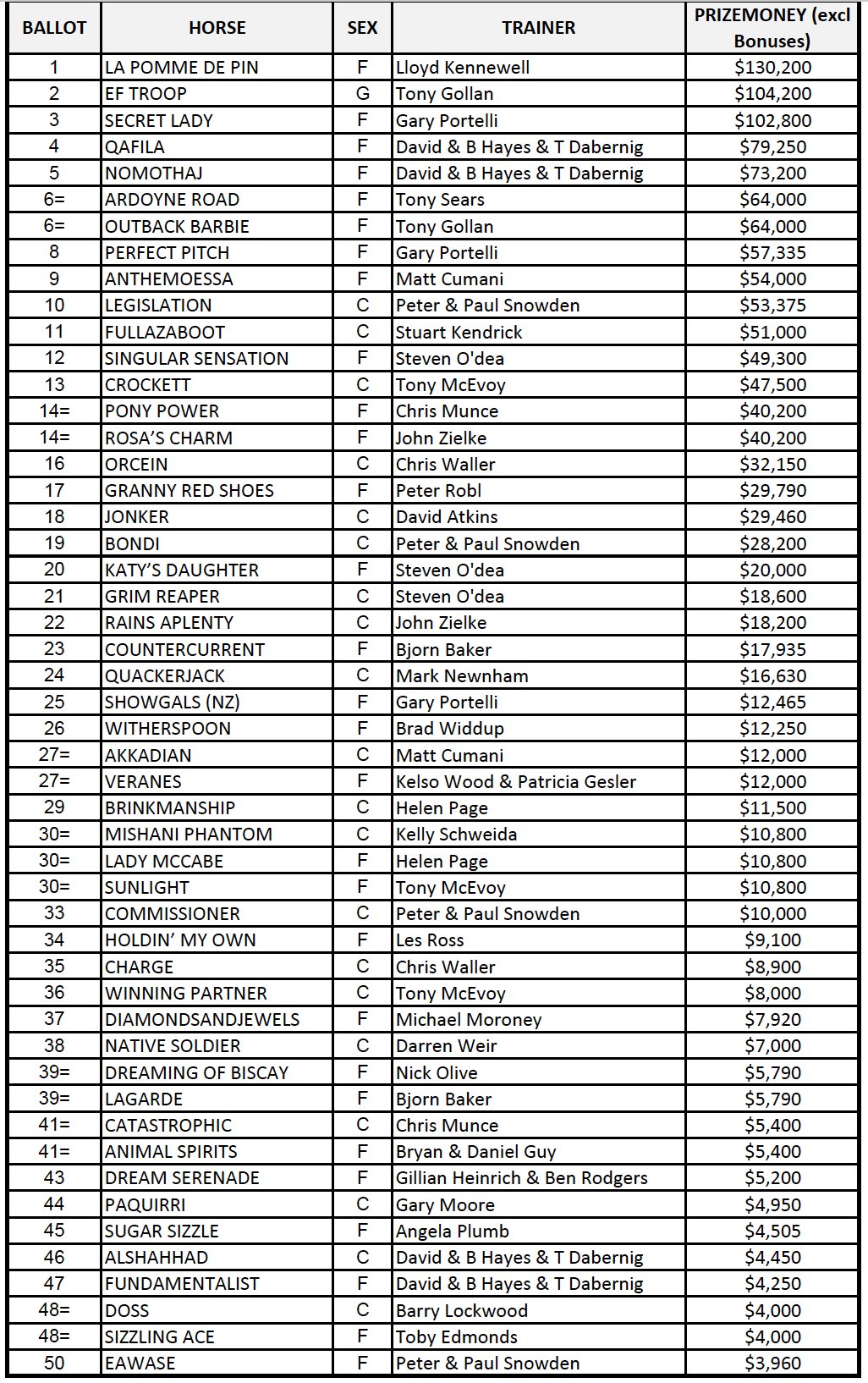 | BALLOT | HORSE | SEX | TRAINER | PRIZEMONEY (excl Bonuses) |
|---|---|---|---|---|
| 1 | LA POMME DE PIN | F | Lloyd Kennewell | \$130,200 |
| 2 | EF TROOP | G | Tony Gollan | \$104,200 |
| 3 | SECRET LADY | F | Gary Portelli | \$102,800 |
| 4 | QAFILA | F | David & B Hayes & T Dabernig | \$79,250 |
| 5 | NOMOTHAJ | F | David & B Hayes & T Dabernig | \$73,200 |
| 6= | ARDOYNE ROAD | F | Tony Sears | \$64,000 |
| 6= | OUTBACK BARBIE | F | Tony Gollan | \$64,000 |
| 8 | PERFECT PITCH | F | Gary Portelli | \$57,335 |
| 9 | ANTHEMOESSA | F | Matt Cumani | \$54,000 |
| 10 | LEGISLATION | C | Peter & Paul Snowden | \$53,375 |
| 11 | FULLAZABOOT | C | Stuart Kendrick | \$51,000 |
| 12 | SINGULAR SENSATION | F | Steven O'dea | \$49,300 |
| 13 | CROCKETT | C | Tony McEvoy | \$47,500 |
| 14= | PONY POWER | F | Chris Munce | \$40,200 |
| 14= | ROSA'S CHARM | F | John Zielke | \$40,200 |
| 16 | ORCEIN | C | Chris Waller | \$32,150 |
| 17 | GRANNY RED SHOES | F | Peter Robl | \$29,790 |
| 18 | JONKER | C | David Atkins | \$29,460 |
| 19 | BONDI | C | Peter & Paul Snowden | \$28,200 |
| 20 | KATY'S DAUGHTER | F | Steven O'dea | \$20,000 |
| 21 | GRIM REAPER | C | Steven O'dea | \$18,600 |
| 22 | RAINS APLENTY | C | John Zielke | \$18,200 |
| 23 | COUNTERCURRENT | F | Bjorn Baker | \$17,935 |
| 24 | QUACKERJACK | C | Mark Newnham | \$16,630 |
| 25 | SHOWGALS (NZ) | F | Gary Portelli | \$12,465 |
| 26 | WITHERSPOON | F | Brad Widdup | \$12,250 |
| 27= | AKKADIAN | C | Matt Cumani | \$12,000 |
| 27= | VERANES | F | Kelso Wood & Patricia Gesler | \$12,000 |
| 29 | BRINKMANSHIP | C | Helen Page | \$11,500 |
| 30= | MISHANI PHANTOM | C | Kelly Schweida | \$10,800 |
| 30= | LADY MCCABE | F | Helen Page | \$10,800 |
| 30= | SUNLIGHT | F | Tony McEvoy | \$10,800 |
| 33 | COMMISSIONER | C | Peter & Paul Snowden | \$10,000 |
| 34 | HOLDIN' MY OWN | F | Les Ross | \$9,100 |
| 35 | CHARGE | C | Chris Waller | \$8,900 |
| 36 | WINNING PARTNER | C | Tony McEvoy | \$8,000 |
| 37 | DIAMONDSANDJEWELS | F | Michael Moroney | \$7,920 |
| 38 | NATIVE SOLDIER | C | Darren Weir | \$7,000 |
| 39= | DREAMING OF BISCAY | F | Nick Olive | \$5,790 |
| 39= | LAGARDE | F | Bjorn Baker | \$5,790 |
| 41= | CATASTROPHIC | C | Chris Munce | \$5,400 |
| 41= | ANIMAL SPIRITS | F | Bryan & Daniel Guy | \$5,400 |
| 43 | DREAM SERENADE | F | Gillian Heinrich & Ben Rodgers | \$5,200 |
| 44 | PAQUIRRI | C | Gary Moore | \$4,950 |
| 45 | SUGAR SIZZLE | F | Angela Plumb | \$4,505 |
| 46 | ALSHAHHAD | C | David & B Hayes & T Dabernig | \$4,450 |
| 47 | FUNDAMENTALIST | F | David & B Hayes & T Dabernig | \$4,250 |
| 48= | DOSS | C | Barry Lockwood | \$4,000 |
| 48= | SIZZLING ACE | F | Toby Edmonds | \$4,000 |
| 50 | EAWASE | F | Peter & Paul Snowden | \$3,960 |